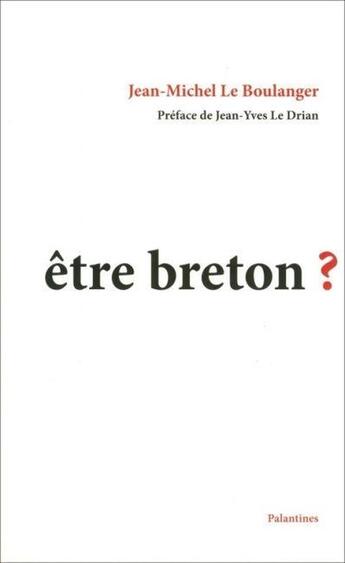 Jean-Michel Le Boulanger

Préface de Jean-Yves Le Drian

être breton ?

Palantines